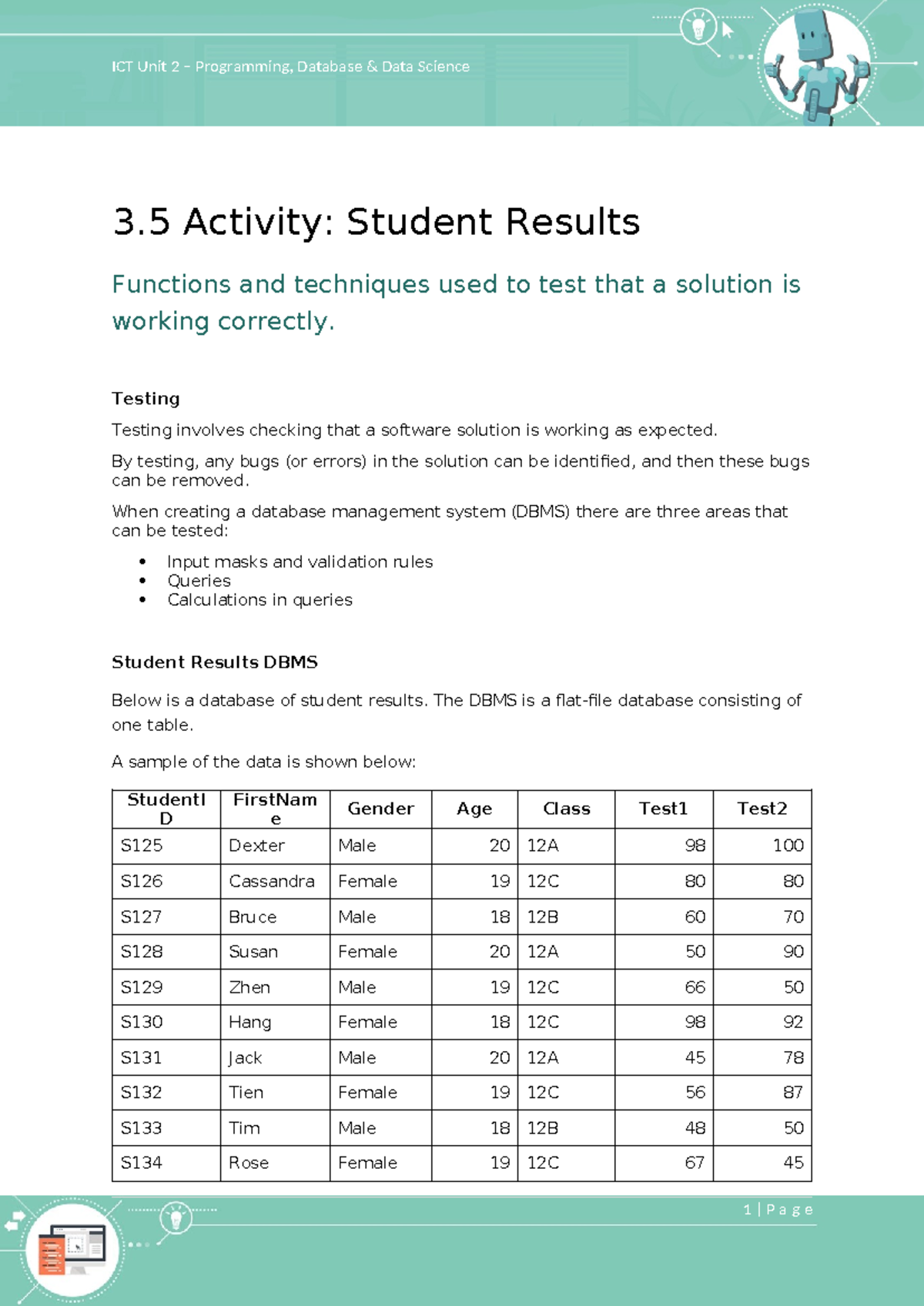 ICT Unit 2 – Programming, Database & Data Science

3.5 Activity: Student Results

Functions and techniques used to test that a solution is working correctly.

Testing

Testing involves checking that a software solution is working as expected.

By testing, any bugs (or errors) in the solution can be identified, and then these bugs can be removed.

When creating a database management system (DBMS) there are three areas that can be tested:

• Input masks and validation rules
• Queries
• Calculations in queries

Student Results DBMS

Below is a database of student results. The DBMS is a flat-file database consisting of one table.

A sample of the data is shown below:

| StudentID | FirstName | Gender | Age | Class | Test1 | Test2 |
|---|---|---|---|---|---|---|
| S125 | Dexter | Male | 20 | 12A | 98 | 100 |
| S126 | Cassandra | Female | 19 | 12C | 80 | 80 |
| S127 | Bruce | Male | 18 | 12B | 60 | 70 |
| S128 | Susan | Female | 20 | 12A | 50 | 90 |
| S129 | Zhen | Male | 19 | 12C | 66 | 50 |
| S130 | Hang | Female | 18 | 12C | 98 | 92 |
| S131 | Jack | Male | 20 | 12A | 45 | 78 |
| S132 | Tien | Female | 19 | 12C | 56 | 87 |
| S133 | Tim | Male | 18 | 12B | 48 | 50 |
| S134 | Rose | Female | 19 | 12C | 67 | 45 |

1 | Page